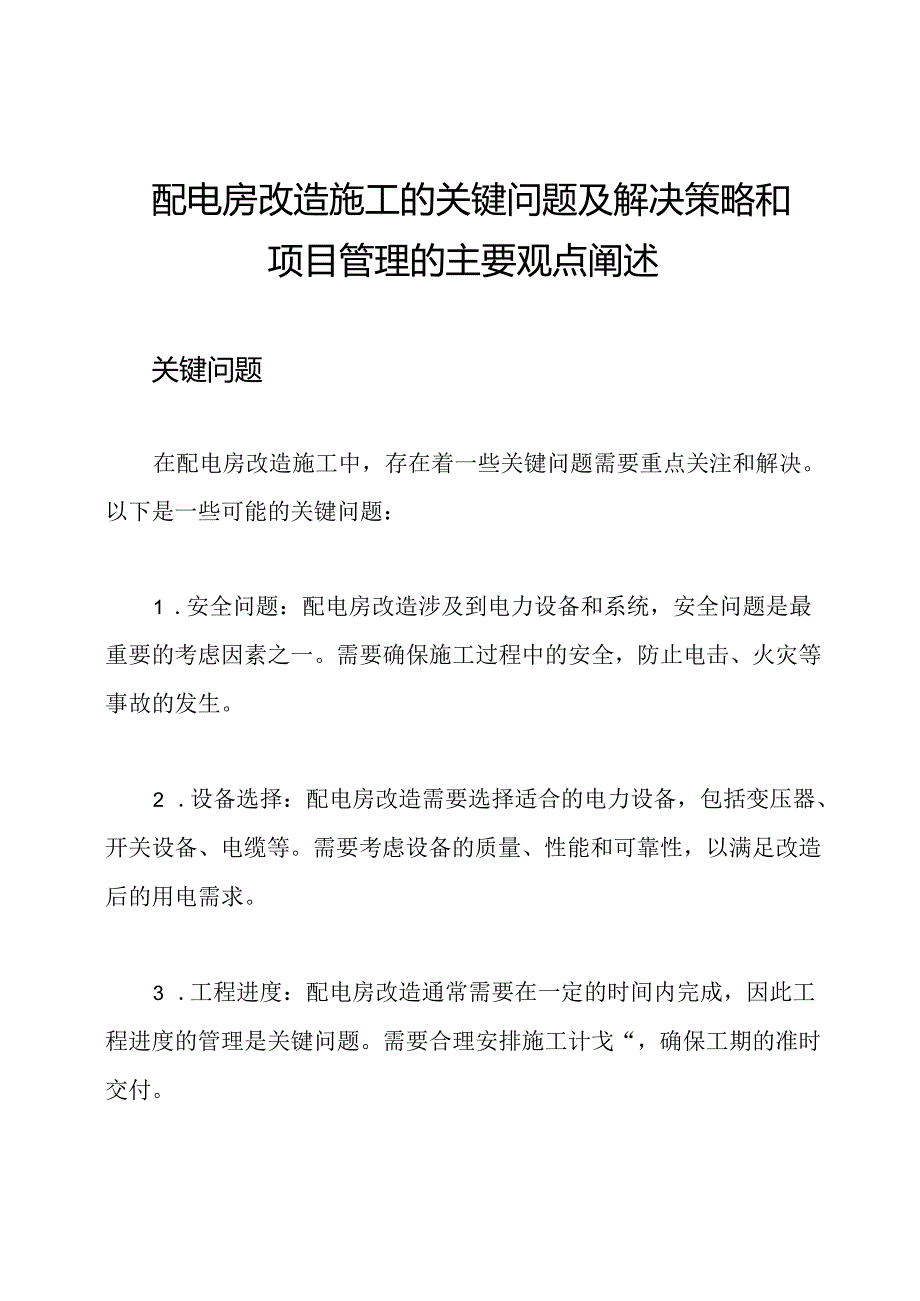 配电房改造施工的关键问题及解决策略和项目管理的主要观点阐述

关键问题

在配电房改造施工中，存在着一些关键问题需要重点关注和解决。以下是一些可能的关键问题：

1．安全问题：配电房改造涉及到电力设备和系统，安全问题是最重要的考虑因素之一。需要确保施工过程中的安全，防止电击、火灾等事故的发生。

2．设备选择：配电房改造需要选择适合的电力设备，包括变压器、开关设备、电缆等。需要考虑设备的质量、性能和可靠性，以满足改造后的用电需求。

3．工程进度：配电房改造通常需要在一定的时间内完成，因此工程进度的管理是关键问题。需要合理安排施工计戈“，确保工期的准时交付。